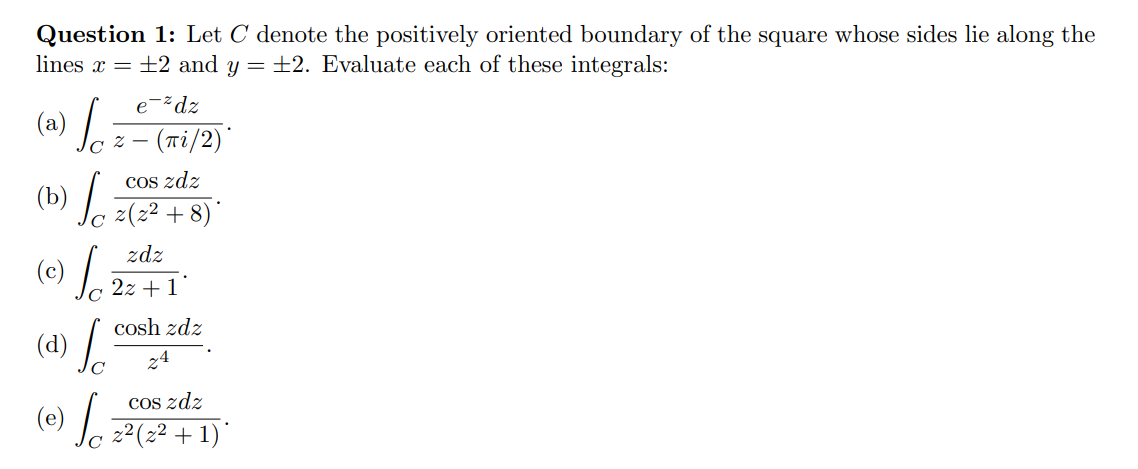 **Question 1:** Let $C$ denote the positively oriented boundary of the square whose sides lie along the lines $x = \pm 2$ and $y = \pm 2$. Evaluate each of these integrals:

(a) $\int_C \frac{e^{-z}dz}{z - (\pi i/2)}$.

(b) $\int_C \frac{\cos z dz}{z(z^2 + 8)}$.

(c) $\int_C \frac{z dz}{2z + 1}$.

(d) $\int_C \frac{\cosh z dz}{z^4}$.

(e) $\int_C \frac{\cos z dz}{z^2(z^2 + 1)}$.